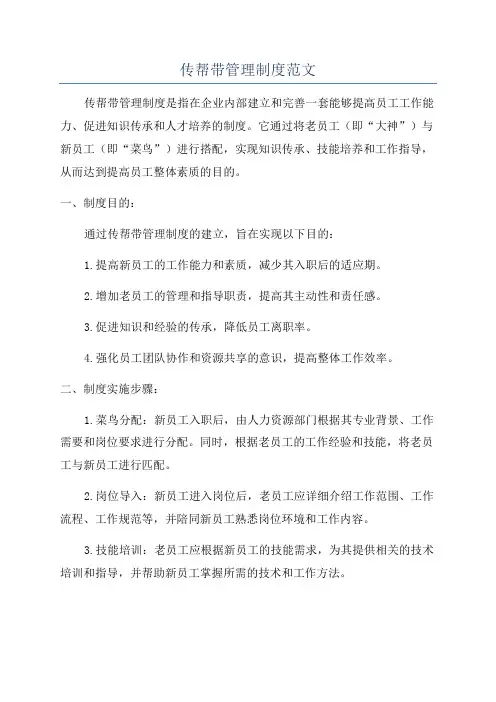 传帮带管理制度范文

传帮带管理制度是指在企业内部建立和完善一套能够提高员工工作能力、促进知识传承和人才培养的制度。它通过将老员工（即“大神”）与新员工（即“菜鸟”）进行搭配，实现知识传承、技能培养和工作指导，从而达到提高员工整体素质的目的。

一、制度目的：

通过传帮带管理制度的建立，旨在实现以下目的：

1.提高新员工的工作能力和素质，减少其入职后的适应期。

2.增加老员工的管理和指导职责，提高其主动性和责任感。

3.促进知识和经验的传承，降低员工离职率。

4.强化员工团队协作和资源共享的意识，提高整体工作效率。

二、制度实施步骤：

1.菜鸟分配：新员工入职后，由人力资源部门根据其专业背景、工作需要和岗位要求进行分配。同时，根据老员工的工作经验和技能，将老员工与新员工进行匹配。

2.岗位导入：新员工进入岗位后，老员工应详细介绍工作范围、工作流程、工作规范等，并陪同新员工熟悉岗位环境和工作内容。

3.技能培训：老员工应根据新员工的技能需求，为其提供相关的技术培训和指导，并帮助新员工掌握所需的技术和工作方法。